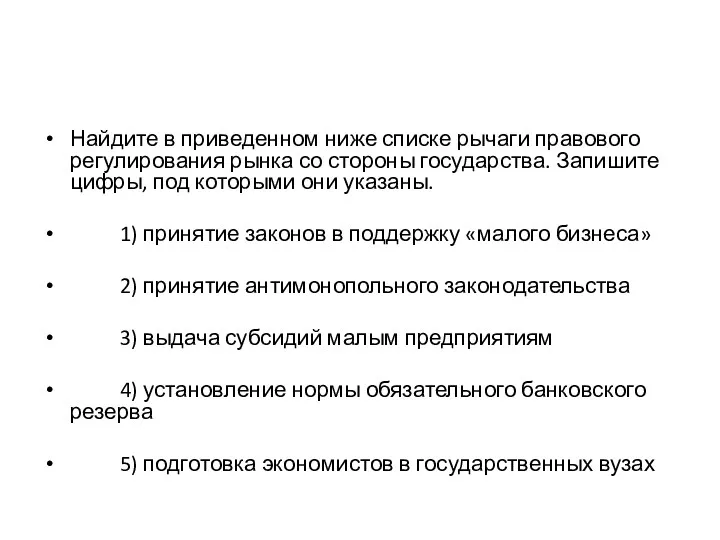 • Найдите в приведенном ниже списке рычаги правового регулирования рынка со стороны государства. Запишите цифры, под которыми они указаны.

• 1) принятие законов в поддержку «малого бизнеса»

• 2) принятие антимонопольного законодательства

• 3) выдача субсидий малым предприятиям

• 4) установление нормы обязательного банковского резерва

• 5) подготовка экономистов в государственных вузах